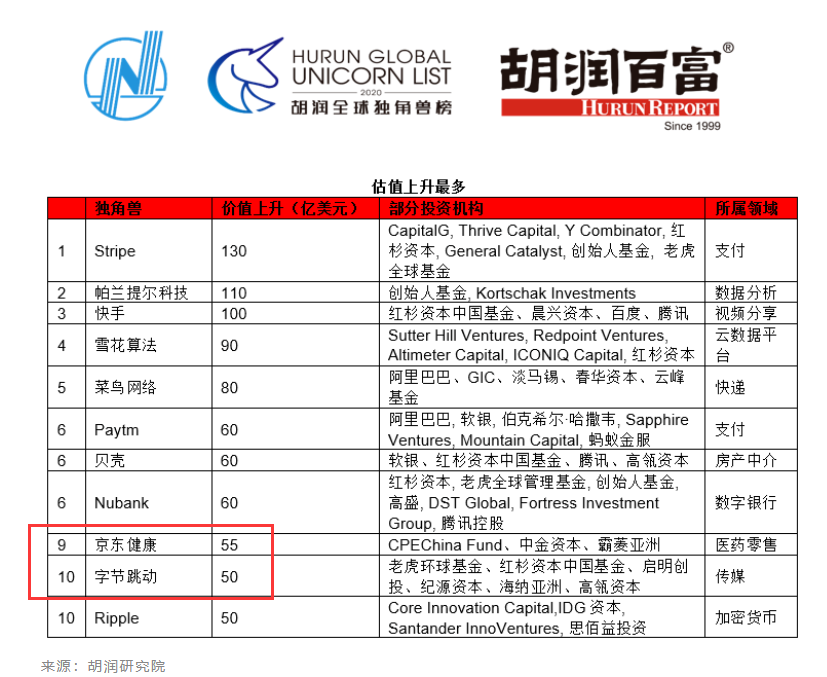 HURUN GLOBAL UNICORN LIST 2020 胡润全球独角兽榜

胡润百富® HURUN REPORT Since 1999

估值上升最多

| | 独角兽 | 价值上升（亿美元） | 部分投资机构 | 所属领域 |
|---|---|---|---|---|
| 1 | Stripe | 130 | CapitalG, Thrive Capital, Y Combinator, 红杉资本, General Catalyst, 创始人基金, 老虎全球基金 | 支付 |
| 2 | 帕兰提尔科技 | 110 | 创始人基金, Kortschak Investments | 数据分析 |
| 3 | 快手 | 100 | 红杉资本中国基金、晨兴资本、百度、腾讯 | 视频分享 |
| 4 | 雪花算法 | 90 | Sutter Hill Ventures, Redpoint Ventures, Altimeter Capital, ICONIQ Capital, 红杉资本 | 云数据平台 |
| 5 | 菜鸟网络 | 80 | 阿里巴巴、GIC、淡马锡、春华资本、云峰基金 | 快递 |
| 6 | Paytm | 60 | 阿里巴巴, 软银, 伯克希尔·哈撒韦, Sapphire Ventures, Mountain Capital, 蚂蚁金服 | 支付 |
| 6 | 贝壳 | 60 | 软银、红杉资本中国基金、腾讯、高瓴资本 | 房产中介 |
| 6 | Nubank | 60 | 红杉资本, 老虎全球管理基金, 创始人基金, 高盛, DST Global, Fortress Investment Group, 腾讯控股 | 数字银行 |
| 9 | 京东健康 | 55 | CPEChina Fund、中金资本、霸菱亚洲 | 医药零售 |
| 10 | 字节跳动 | 50 | 老虎环球基金、红杉资本中国基金、启明创投、纪源资本、海纳亚洲、高瓴资本 | 传媒 |
| 10 | Ripple | 50 | Core Innovation Capital,IDG 资本, Santander InnoVentures, 思佰益投资 | 加密货币 |

来源：胡润研究院